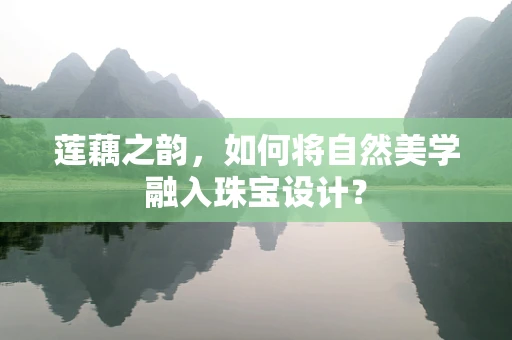 莲藕之韵，如何将自然美学融入珠宝设计?